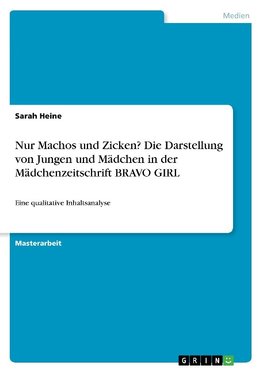 Medien

Sarah Heine

Nur Machos und Zicken? Die Darstellung von Jungen und Mädchen in der Mädchenzeitschrift BRAVO GIRL

Eine qualitative Inhaltsanalyse

Masterarbeit

GRIN